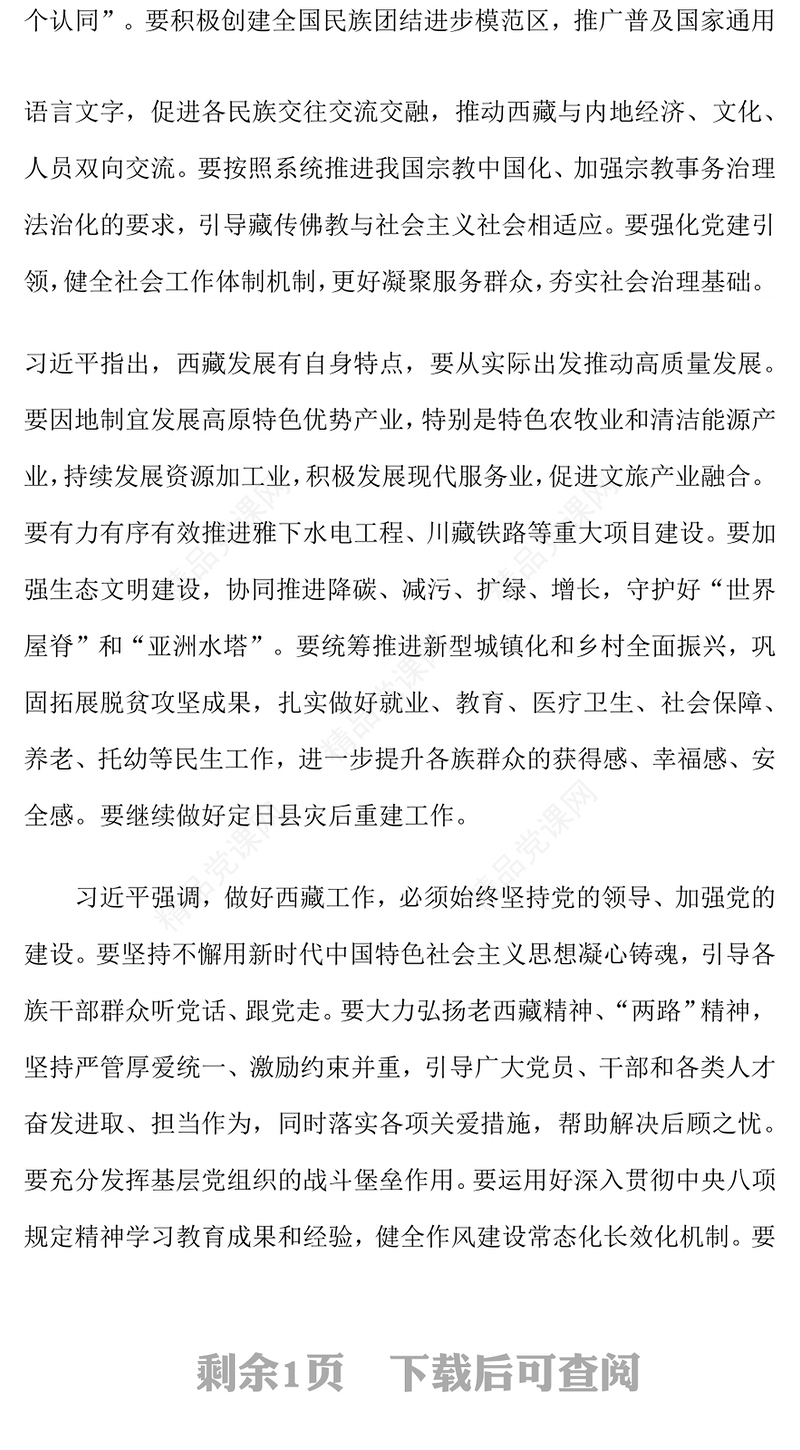 个认同”。要积极创建全国民族团结进步模范区，推广普及国家通用语言文字，促进各民族交往交流交融，推动西藏与内地经济、文化、人员双向交流。要按照系统推进我国宗教中国化、加强宗教事务治理法治化的要求，引导藏传佛教与社会主义社会相适应。要强化党建引领，健全社会工作体制机制，更好凝聚服务群众，夯实社会治理基础。

习近平指出，西藏发展有自身特点，要从实际出发推动高质量发展。要因地制宜发展高原特色优势产业，特别是特色农牧业和清洁能源产业，持续发展资源加工业，积极发展现代服务业，促进文旅产业融合。要有力有序有效推进雅下水电工程、川藏铁路等重大项目建设。要加强生态文明建设，协同推进降碳、减污、扩绿、增长，守护好“世界屋脊”和“亚洲水塔”。要统筹推进新型城镇化和乡村全面振兴，巩固拓展脱贫攻坚成果，扎实做好就业、教育、医疗卫生、社会保障、养老、托幼等民生工作，进一步提升各族群众的获得感、幸福感、安全感。要继续做好定日县灾后重建工作。

习近平强调，做好西藏工作，必须始终坚持党的领导、加强党的建设。要坚持不懈用新时代中国特色社会主义思想凝心铸魂，引导各族干部群众听党话、跟党走。要大力弘扬老西藏精神、“两路”精神，坚持严管厚爱统一、激励约束并重，引导广大党员、干部和各类人才奋发进取、担当作为，同时落实各项关爱措施，帮助解决后顾之忧。要充分发挥基层党组织的战斗堡垒作用。要运用好深入贯彻中央八项规定精神学习教育成果和经验，健全作风建设常态化长效化机制。要

剩余1页　下载后可查阅